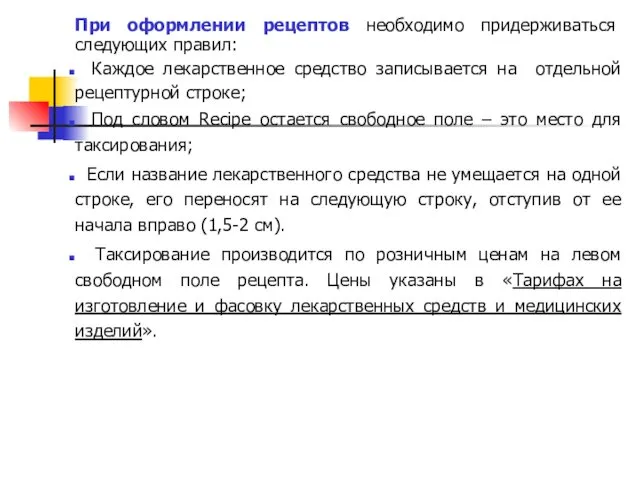 При оформлении рецептов необходимо придерживаться следующих правил:

Каждое лекарственное средство записывается на отдельной рецептурной строке;

Под словом Recipe остается свободное поле – это место для таксирования;

Если название лекарственного средства не умещается на одной строке, его переносят на следующую строку, отступив от ее начала вправо (1,5-2 см).

Таксирование производится по розничным ценам на левом свободном поле рецепта. Цены указаны в «Тарифах на изготовление и фасовку лекарственных средств и медицинских изделий».